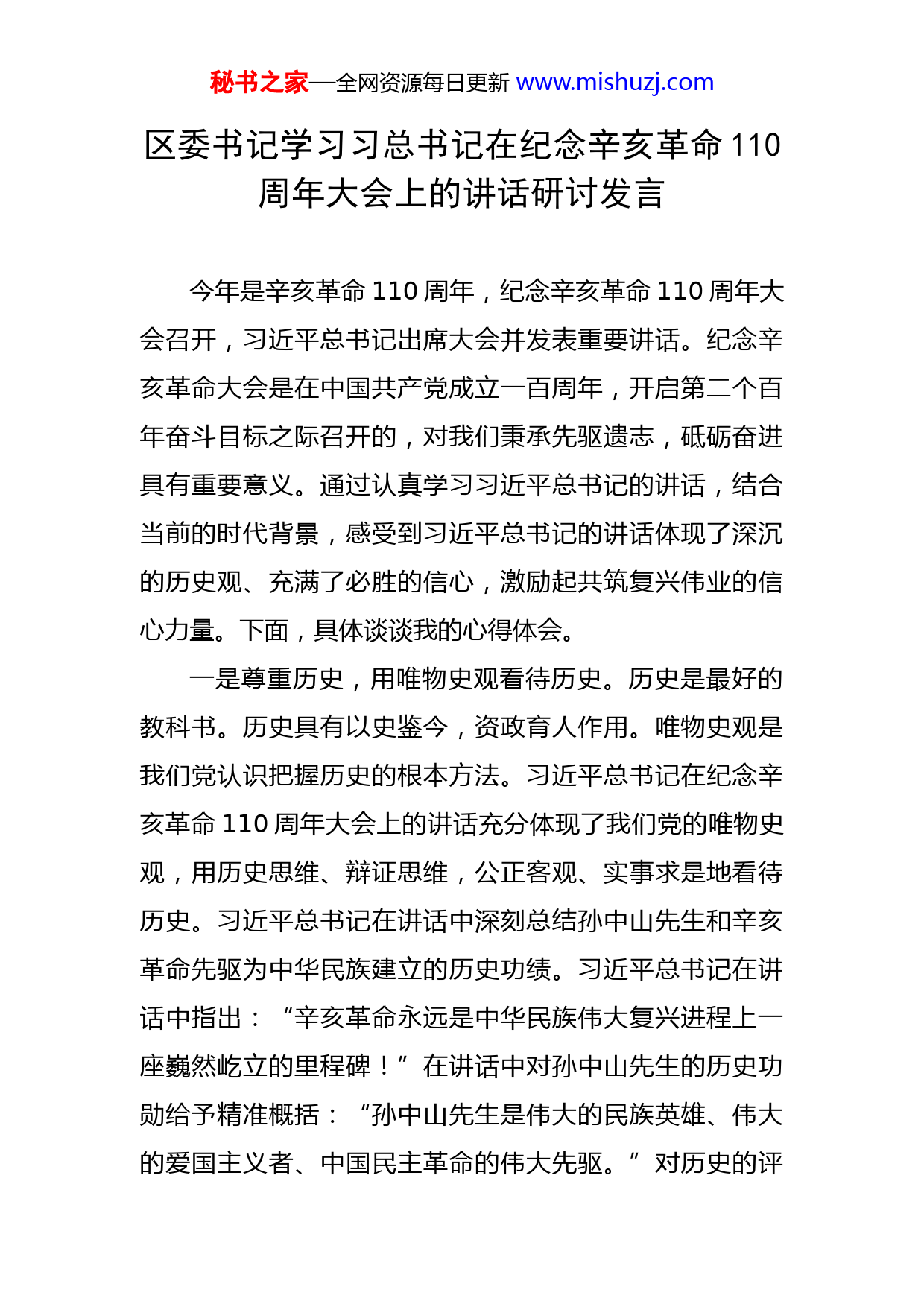 秘书之家—全网资源每日更新 www.mishuzj.com

区委书记学习习总书记在纪念辛亥革命110周年大会上的讲话研讨发言

今年是辛亥革命110周年，纪念辛亥革命110周年大会召开，习近平总书记出席大会并发表重要讲话。纪念辛亥革命大会是在中国共产党成立一百周年，开启第二个百年奋斗目标之际召开的，对我们秉承先驱遗志，砥砺奋进具有重要意义。通过认真学习习近平总书记的讲话，结合当前的时代背景，感受到习近平总书记的讲话体现了深沉的历史观、充满了必胜的信心，激励起共筑复兴伟业的信心力量。下面，具体谈谈我的心得体会。

一是尊重历史，用唯物史观看待历史。历史是最好的教科书。历史具有以史鉴今，资政育人作用。唯物史观是我们党认识把握历史的根本方法。习近平总书记在纪念辛亥革命110周年大会上的讲话充分体现了我们党的唯物史观，用历史思维、辩证思维，公正客观、实事求是地看待历史。习近平总书记在讲话中深刻总结孙中山先生和辛亥革命先驱为中华民族建立的历史功绩。习近平总书记在讲话中指出：“辛亥革命永远是中华民族伟大复兴进程上一座巍然屹立的里程碑！”在讲话中对孙中山先生的历史功勋给予精准概括：“孙中山先生是伟大的民族英雄、伟大的爱国主义者、中国民主革命的伟大先驱。”对历史的评